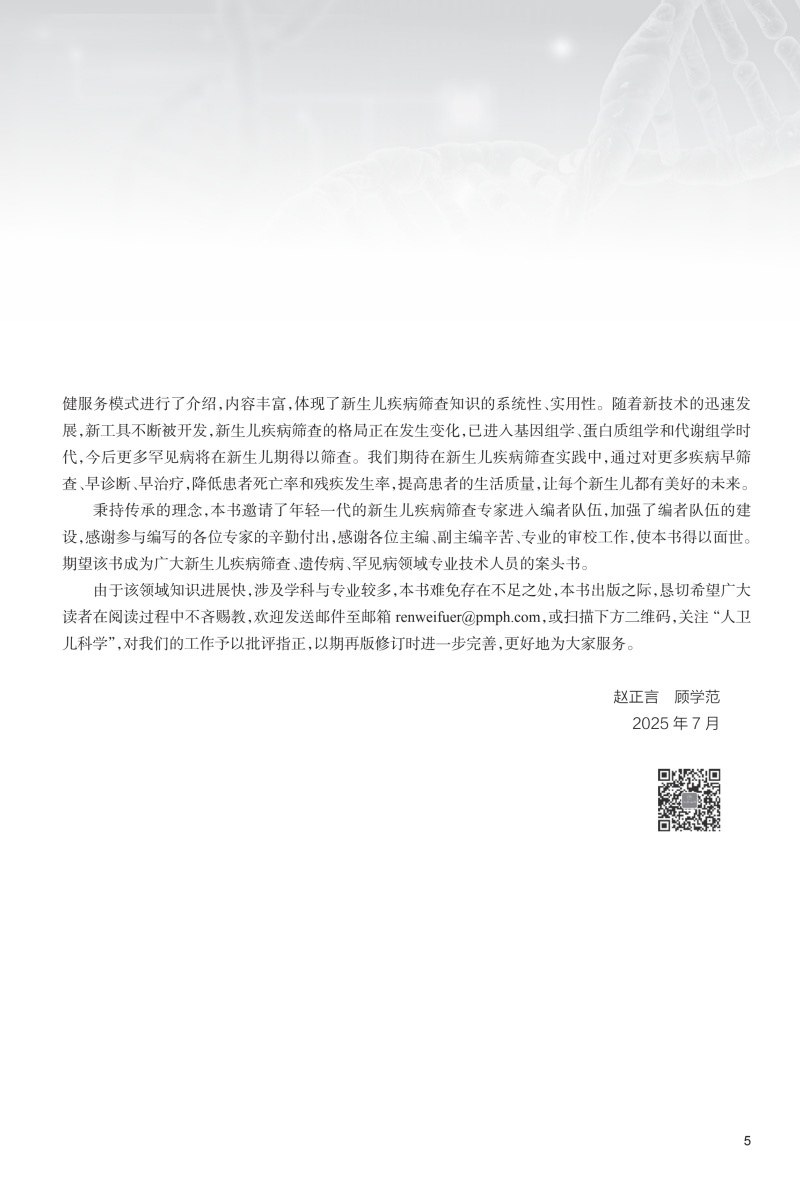 健服务模式进行了介绍，内容丰富，体现了新生儿疾病筛查知识的系统性、实用性。随着新技术的迅速发展，新工具不断被开发，新生儿疾病筛查的格局正在发生变化，已进入基因组学、蛋白质组学和代谢组学时代，今后更多罕见病将在新生儿期得以筛查。我们期待在新生儿疾病筛查实践中，通过对更多疾病早筛查、早诊断、早治疗，降低患者死亡率和残疾发生率，提高患者的生活质量，让每个新生儿都有美好的未来。

秉持传承的理念，本书邀请了年轻一代的新生儿疾病筛查专家进入编者队伍，加强了编者队伍的建设，感谢参与编写的各位专家的辛勤付出，感谢各位主编、副主编辛苦、专业的审校工作，使本书得以面世。期望该书成为广大新生儿疾病筛查、遗传病、罕见病领域专业技术人员的案头书。

由于该领域知识进展快，涉及学科与专业较多，本书难免存在不足之处，本书出版之际，恳切希望广大读者在阅读过程中不吝赐教，欢迎发送邮件至邮箱 renweifuer@pmph.com，或扫描下方二维码，关注“人卫儿科学”，对我们的工作予以批评指正，以期再版修订时进一步完善，更好地为大家服务。

赵正言　顾学范
2025 年 7 月

5